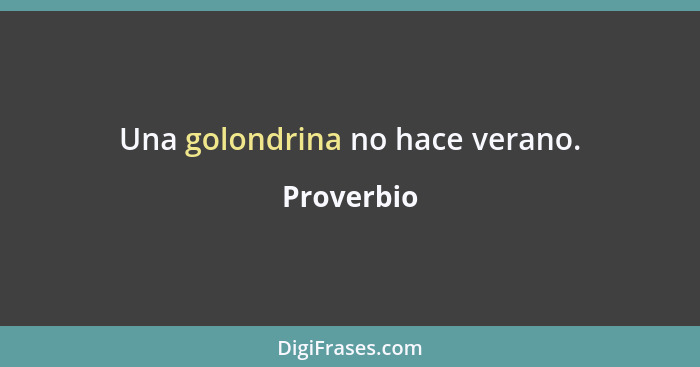 Una golondrina no hace verano.

Proverbio

DigiFrases.com